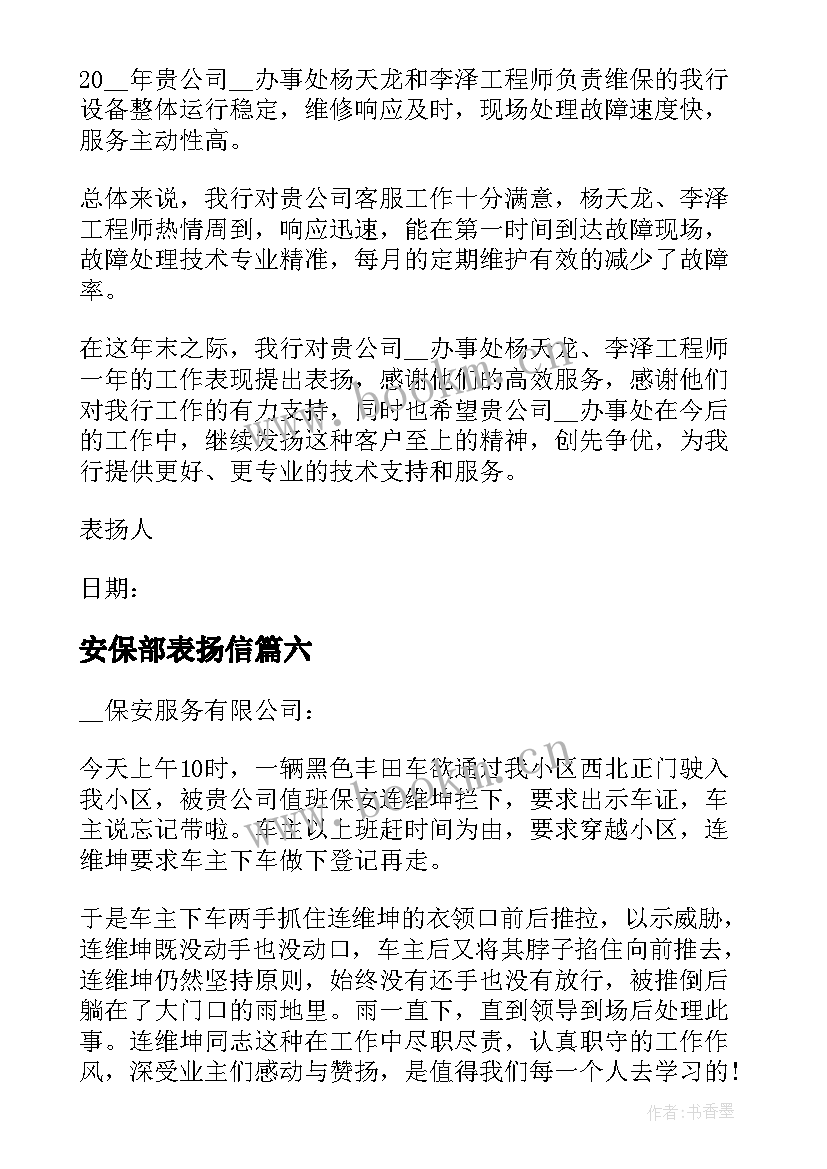 20__年贵公司__办事处杨天龙和李泽工程师负责维保的我行设备整体运行稳定，维修响应及时，现场处理故障速度快，服务主动性高。

总体来说，我行对贵公司客服工作十分满意，杨天龙、李泽工程师热情周到，响应迅速，能在第一时间到达故障现场，故障处理技术专业精准，每月的定期维护有效的减少了故障率。

在这年末之际，我行对贵公司__办事处杨天龙、李泽工程师一年的工作表现提出表扬，感谢他们的高效服务，感谢他们对我行工作的有力支持，同时也希望贵公司__办事处在今后的工作中，继续发扬这种客户至上的精神，创先争优，为我行提供更好、更专业的技术支持和服务。

表扬人

日期：

安保部表扬信篇六

__保安服务有限公司：

今天上午10时，一辆黑色丰田车欲通过我小区西北正门驶入我小区，被贵公司值班保安连维坤拦下，要求出示车证，车主说忘记带啦。车主以上班赶时间为由，要求穿越小区，连维坤要求车主下车做下登记再走。

于是车主下车两手抓住连维坤的衣领口前后推拉，以示威胁，连维坤既没动手也没动口，车主后又将其脖子掐住向前推去，连维坤仍然坚持原则，始终没有还手也没有放行，被推倒后躺在了大门口的雨地里。雨一直下，直到领导到场后处理此事。连维坤同志这种在工作中尽职尽责，认真职守的工作作风，深受业主们感动与赞扬，是值得我们每一个人去学习的！

作者：书香墨